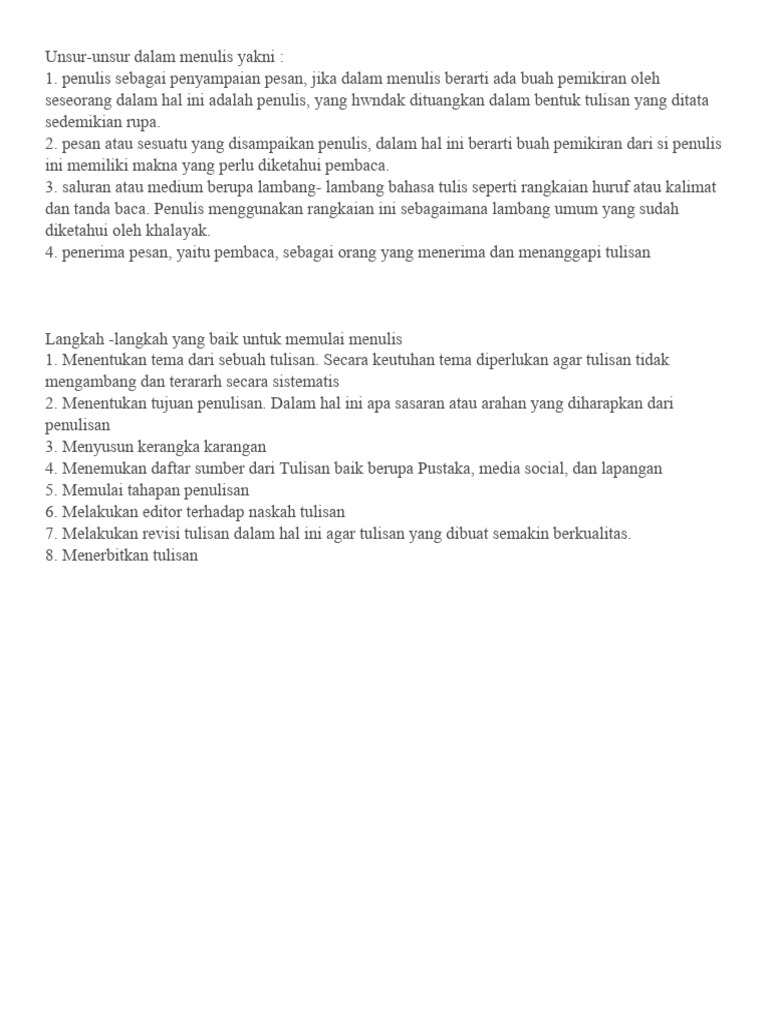 Unsur-unsur dalam menulis yakni :
1. penulis sebagai penyampaian pesan, jika dalam menulis berarti ada buah pemikiran oleh seseorang dalam hal ini adalah penulis, yang hwndak dituangkan dalam bentuk tulisan yang ditata sedemikian rupa.
2. pesan atau sesuatu yang disampaikan penulis, dalam hal ini berarti buah pemikiran dari si penulis ini memiliki makna yang perlu diketahui pembaca.
3. saluran atau medium berupa lambang- lambang bahasa tulis seperti rangkaian huruf atau kalimat dan tanda baca. Penulis menggunakan rangkaian ini sebagaimana lambang umum yang sudah diketahui oleh khalayak.
4. penerima pesan, yaitu pembaca, sebagai orang yang menerima dan menanggapi tulisan

Langkah -langkah yang baik untuk memulai menulis
1. Menentukan tema dari sebuah tulisan. Secara keutuhan tema diperlukan agar tulisan tidak mengambang dan terararh secara sistematis
2. Menentukan tujuan penulisan. Dalam hal ini apa sasaran atau arahan yang diharapkan dari penulisan
3. Menyusun kerangka karangan
4. Menemukan daftar sumber dari Tulisan baik berupa Pustaka, media social, dan lapangan
5. Memulai tahapan penulisan
6. Melakukan editor terhadap naskah tulisan
7. Melakukan revisi tulisan dalam hal ini agar tulisan yang dibuat semakin berkualitas.
8. Menerbitkan tulisan